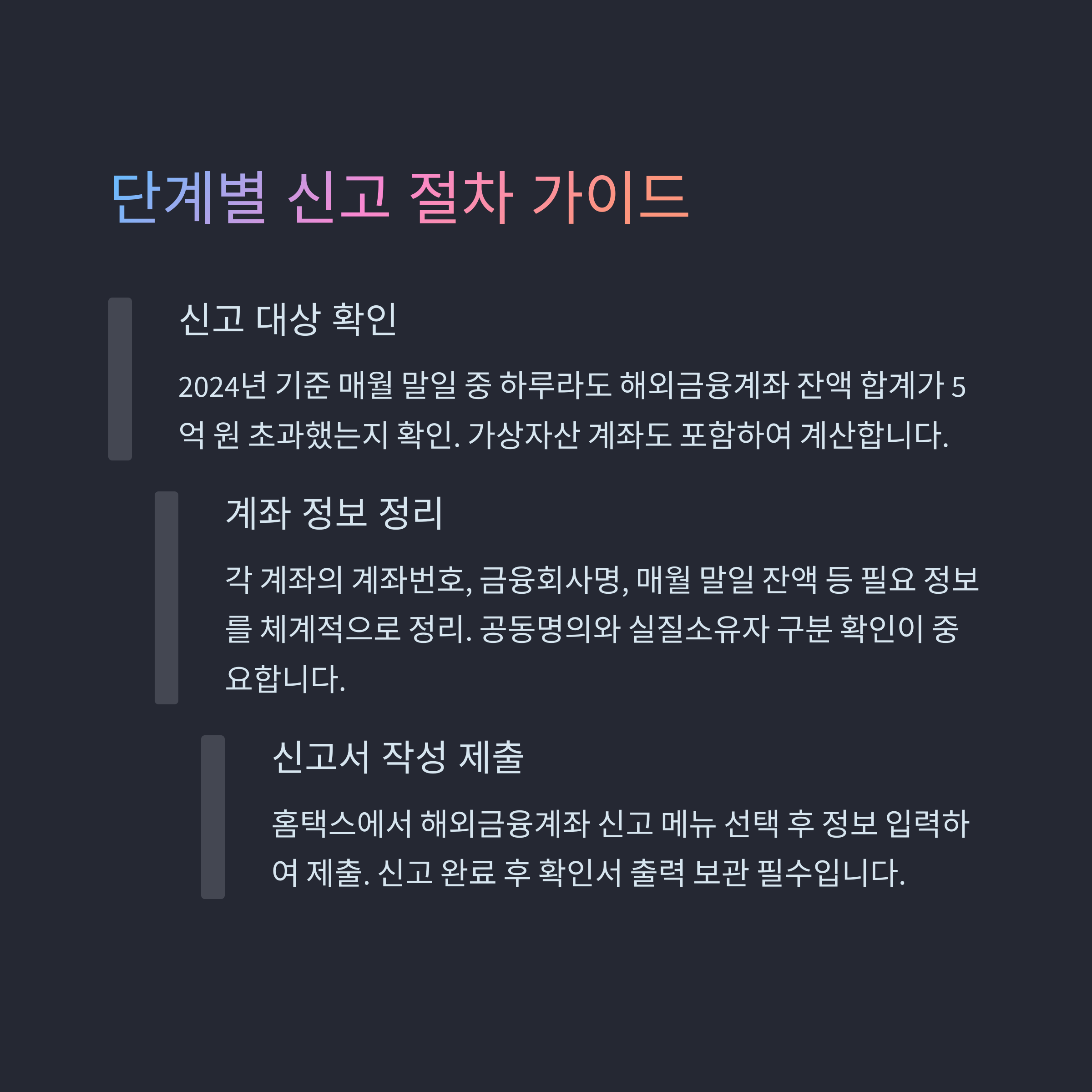 단계별 신고 절차 가이드

신고 대상 확인

2024년 기준 매월 말일 중 하루라도 해외금융계좌 잔액 합계가 5억 원 초과했는지 확인. 가상자산 계좌도 포함하여 계산합니다.

계좌 정보 정리

각 계좌의 계좌번호, 금융회사명, 매월 말일 잔액 등 필요 정보를 체계적으로 정리. 공동명의와 실질소유자 구분 확인이 중요합니다.

신고서 작성 제출

홈택스에서 해외금융계좌 신고 메뉴 선택 후 정보 입력하여 제출. 신고 완료 후 확인서 출력 보관 필수입니다.